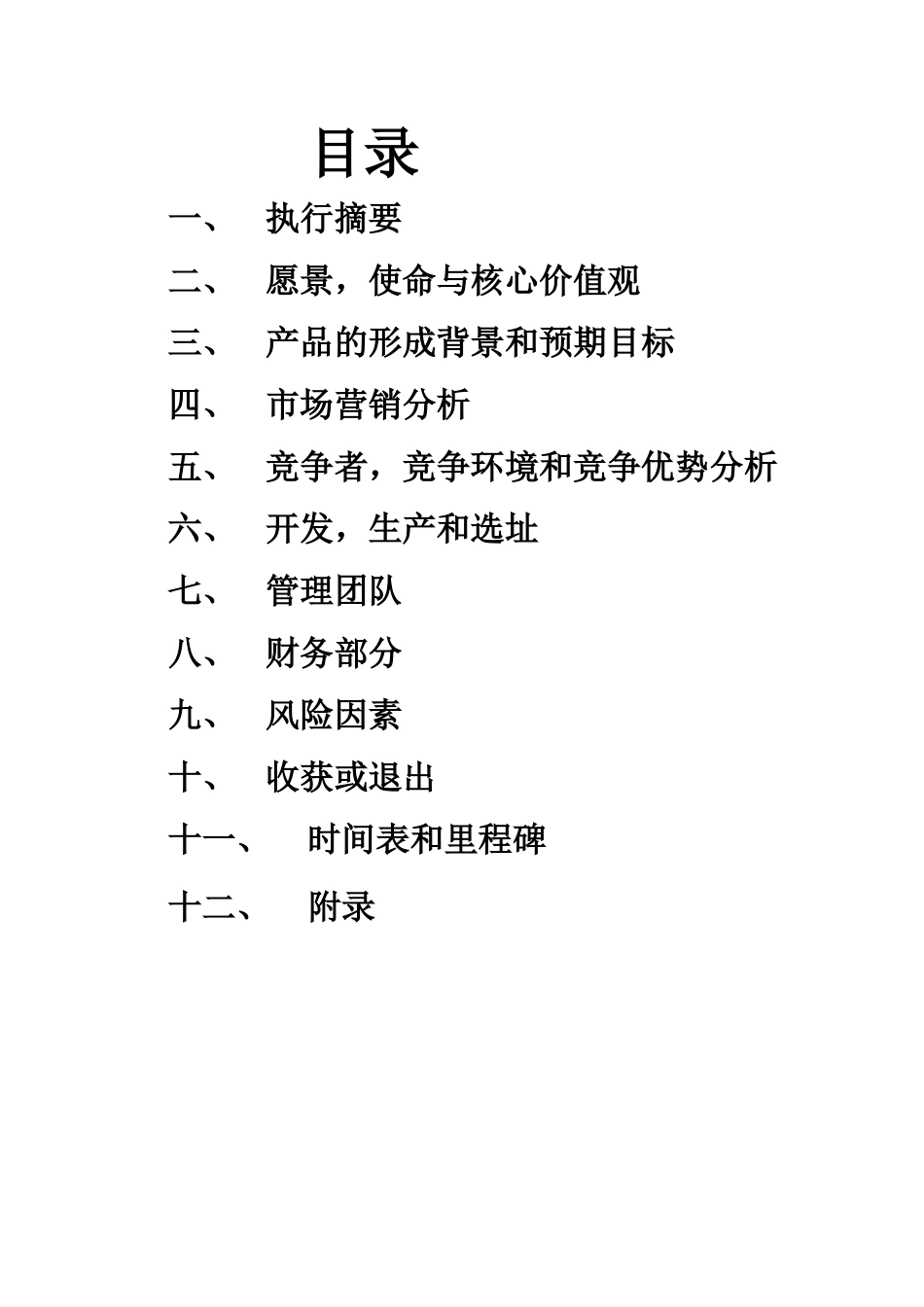 目录

一、 执行摘要

二、 愿景，使命与核心价值观

三、 产品的形成背景和预期目标

四、 市场营销分析

五、 竞争者，竞争环境和竞争优势分析

六、 开发，生产和选址

七、 管理团队

八、 财务部分

九、 风险因素

十、 收获或退出

十一、 时间表和里程碑

十二、 附录